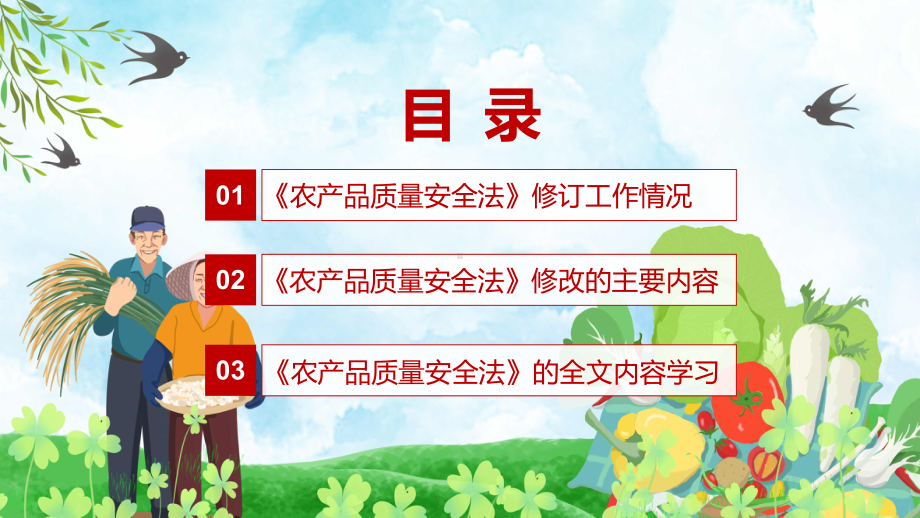 目 录

01 《农产品质量安全法》修订工作情况

02 《农产品质量安全法》修改的主要内容

03 《农产品质量安全法》的全文内容学习